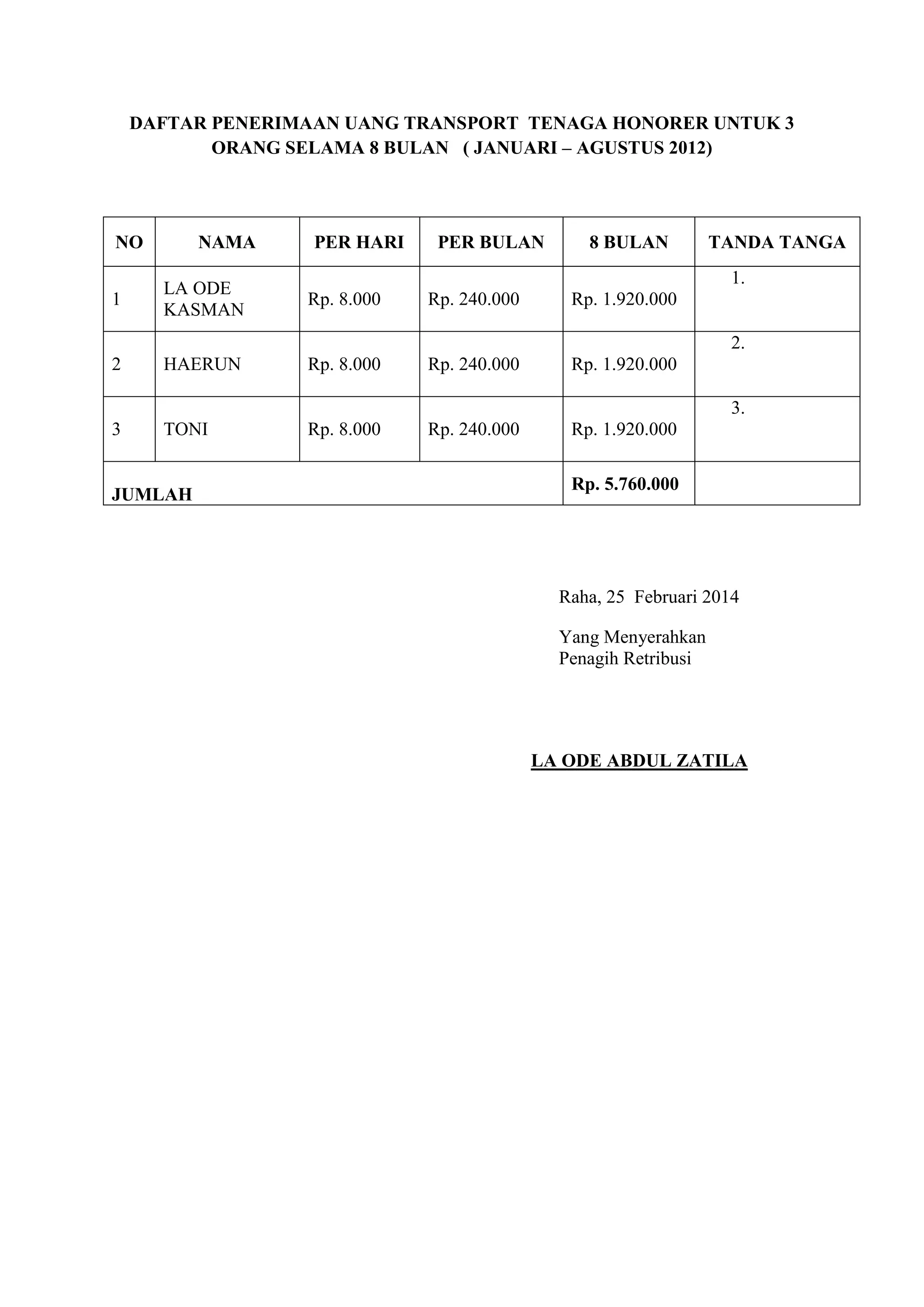 DAFTAR PENERIMAAN UANG TRANSPORT TENAGA HONORER UNTUK 3 ORANG SELAMA 8 BULAN ( JANUARI – AGUSTUS 2012)

| NO | NAMA | PER HARI | PER BULAN | 8 BULAN | TANDA TANGA |
|---|---|---|---|---|---|
| 1 | LA ODE KASMAN | Rp. 8.000 | Rp. 240.000 | Rp. 1.920.000 | 1. |
| 2 | HAERUN | Rp. 8.000 | Rp. 240.000 | Rp. 1.920.000 | 2. |
| 3 | TONI | Rp. 8.000 | Rp. 240.000 | Rp. 1.920.000 | 3. |
| JUMLAH | | | | Rp. 5.760.000 | |

Raha, 25 Februari 2014

Yang Menyerahkan
Penagih Retribusi

LA ODE ABDUL ZATILA